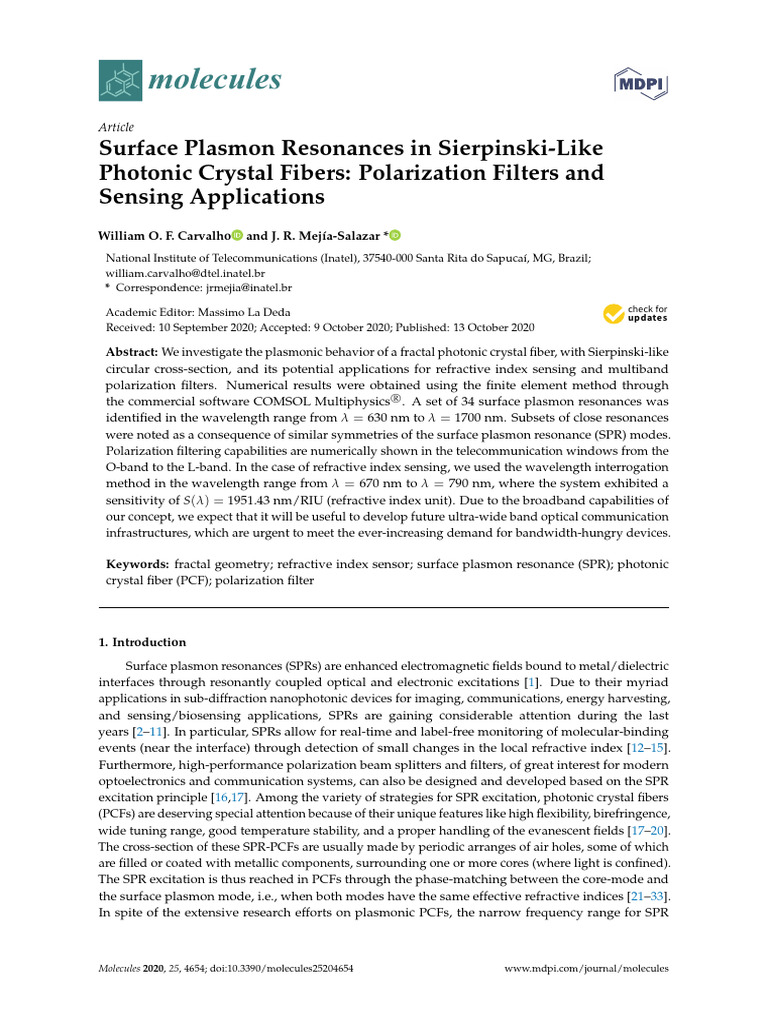 molecules

MDPI

Article

Surface Plasmon Resonances in Sierpinski-Like Photonic Crystal Fibers: Polarization Filters and Sensing Applications

William O. F. Carvalho and J. R. Mejía-Salazar *

National Institute of Telecommunications (Inatel), 37540-000 Santa Rita do Sapucaí, MG, Brazil; william.carvalho@dtel.inatel.br
* Correspondence: jrmejia@inatel.br

Academic Editor: Massimo La Deda
Received: 10 September 2020; Accepted: 9 October 2020; Published: 13 October 2020

check for updates

Abstract: We investigate the plasmonic behavior of a fractal photonic crystal fiber, with Sierpinski-like circular cross-section, and its potential applications for refractive index sensing and multiband polarization filters. Numerical results were obtained using the finite element method through the commercial software COMSOL Multiphysics®. A set of 34 surface plasmon resonances was identified in the wavelength range from $\lambda = 630$ nm to $\lambda = 1700$ nm. Subsets of close resonances were noted as a consequence of similar symmetries of the surface plasmon resonance (SPR) modes. Polarization filtering capabilities are numerically shown in the telecommunication windows from the O-band to the L-band. In the case of refractive index sensing, we used the wavelength interrogation method in the wavelength range from $\lambda = 670$ nm to $\lambda = 790$ nm, where the system exhibited a sensitivity of $S(\lambda) = 1951.43$ nm/RIU (refractive index unit). Due to the broadband capabilities of our concept, we expect that it will be useful to develop future ultra-wide band optical communication infrastructures, which are urgent to meet the ever-increasing demand for bandwidth-hungry devices.

Keywords: fractal geometry; refractive index sensor; surface plasmon resonance (SPR); photonic crystal fiber (PCF); polarization filter

1. Introduction

Surface plasmon resonances (SPRs) are enhanced electromagnetic fields bound to metal/dielectric interfaces through resonantly coupled optical and electronic excitations [1]. Due to their myriad applications in sub-diffraction nanophotonic devices for imaging, communications, energy harvesting, and sensing/biosensing applications, SPRs are gaining considerable attention during the last years [2–11]. In particular, SPRs allow for real-time and label-free monitoring of molecular-binding events (near the interface) through detection of small changes in the local refractive index [12–15]. Furthermore, high-performance polarization beam splitters and filters, of great interest for modern optoelectronics and communication systems, can also be designed and developed based on the SPR excitation principle [16,17]. Among the variety of strategies for SPR excitation, photonic crystal fibers (PCFs) are deserving special attention because of their unique features like high flexibility, birefringence, wide tuning range, good temperature stability, and a proper handling of the evanescent fields [17–20]. The cross-section of these SPR-PCFs are usually made by periodic arranges of air holes, some of which are filled or coated with metallic components, surrounding one or more cores (where light is confined). The SPR excitation is thus reached in PCFs through the phase-matching between the core-mode and the surface plasmon mode, i.e., when both modes have the same effective refractive indices [21–33]. In spite of the extensive research efforts on plasmonic PCFs, the narrow frequency range for SPR

Molecules 2020, 25, 4654; doi:10.3390/molecules25204654    www.mdpi.com/journal/molecules